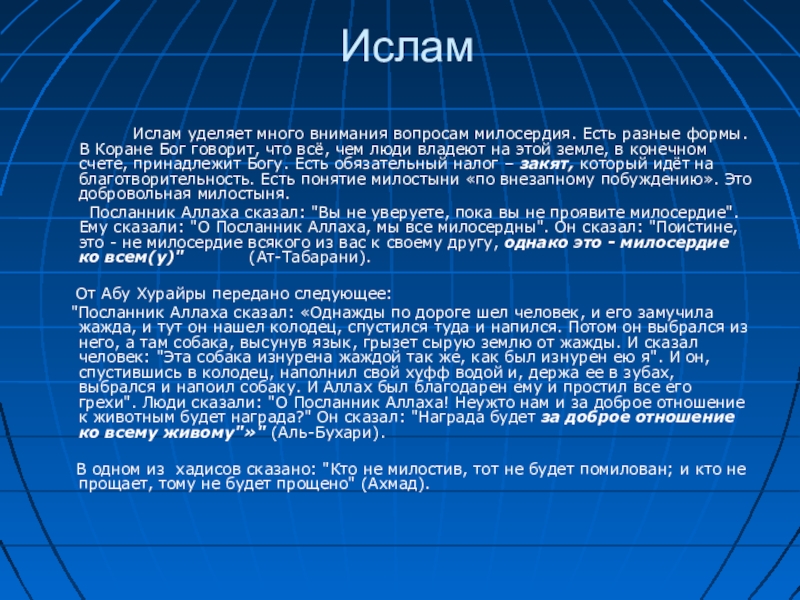 Ислам

Ислам уделяет много внимания вопросам милосердия. Есть разные формы. В Коране Бог говорит, что всё, чем люди владеют на этой земле, в конечном счете, принадлежит Богу. Есть обязательный налог – закят, который идёт на благотворительность. Есть понятие милостыни «по внезапному побуждению». Это добровольная милостыня.

Посланник Аллаха сказал: "Вы не уверуете, пока вы не проявите милосердие". Ему сказали: "О Посланник Аллаха, мы все милосердны". Он сказал: "Поистине, это - не милосердие всякого из вас к своему другу, однако это - милосердие ко всем(у)" (Ат-Табарани).

От Абу Хурайры передано следующее:

"Посланник Аллаха сказал: «Однажды по дороге шел человек, и его замучила жажда, и тут он нашел колодец, спустился туда и напился. Потом он выбрался из него, а там собака, высунув язык, грызет сырую землю от жажды. И сказал человек: "Эта собака изнурена жаждой так же, как был изнурен ею я". И он, спустившись в колодец, наполнил свой хуфф водой и, держа ее в зубах, выбрался и напоил собаку. И Аллах был благодарен ему и простил все его грехи". Люди сказали: "О Посланник Аллаха! Неужто нам и за доброе отношение к животным будет награда?" Он сказал: "Награда будет за доброе отношение ко всему живому"»" (Аль-Бухари).

В одном из хадисов сказано: "Кто не милостив, тот не будет помилован; и кто не прощает, тому не будет прощено" (Ахмад).